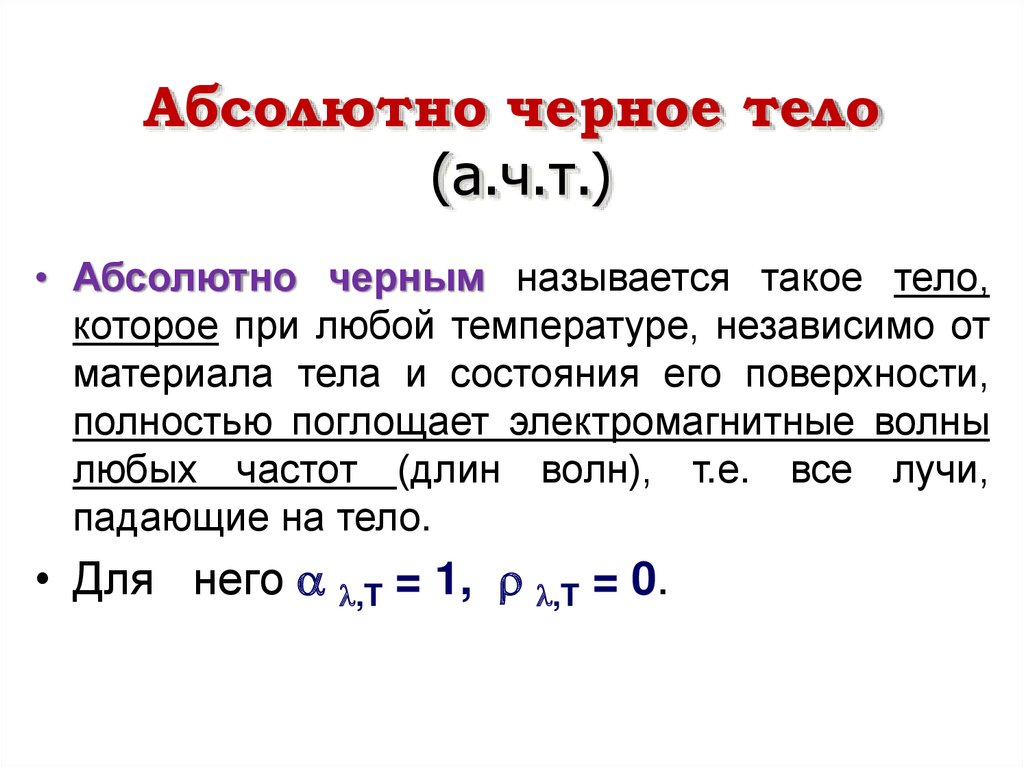 Абсолютно черное тело
(а.ч.т.)

• Абсолютно черным называется такое тело, которое при любой температуре, независимо от материала тела и состояния его поверхности, полностью поглощает электромагнитные волны любых частот (длин волн), т.е. все лучи, падающие на тело.

• Для него $\alpha_{\lambda,T} = 1$, $\rho_{\lambda,T} = 0$.